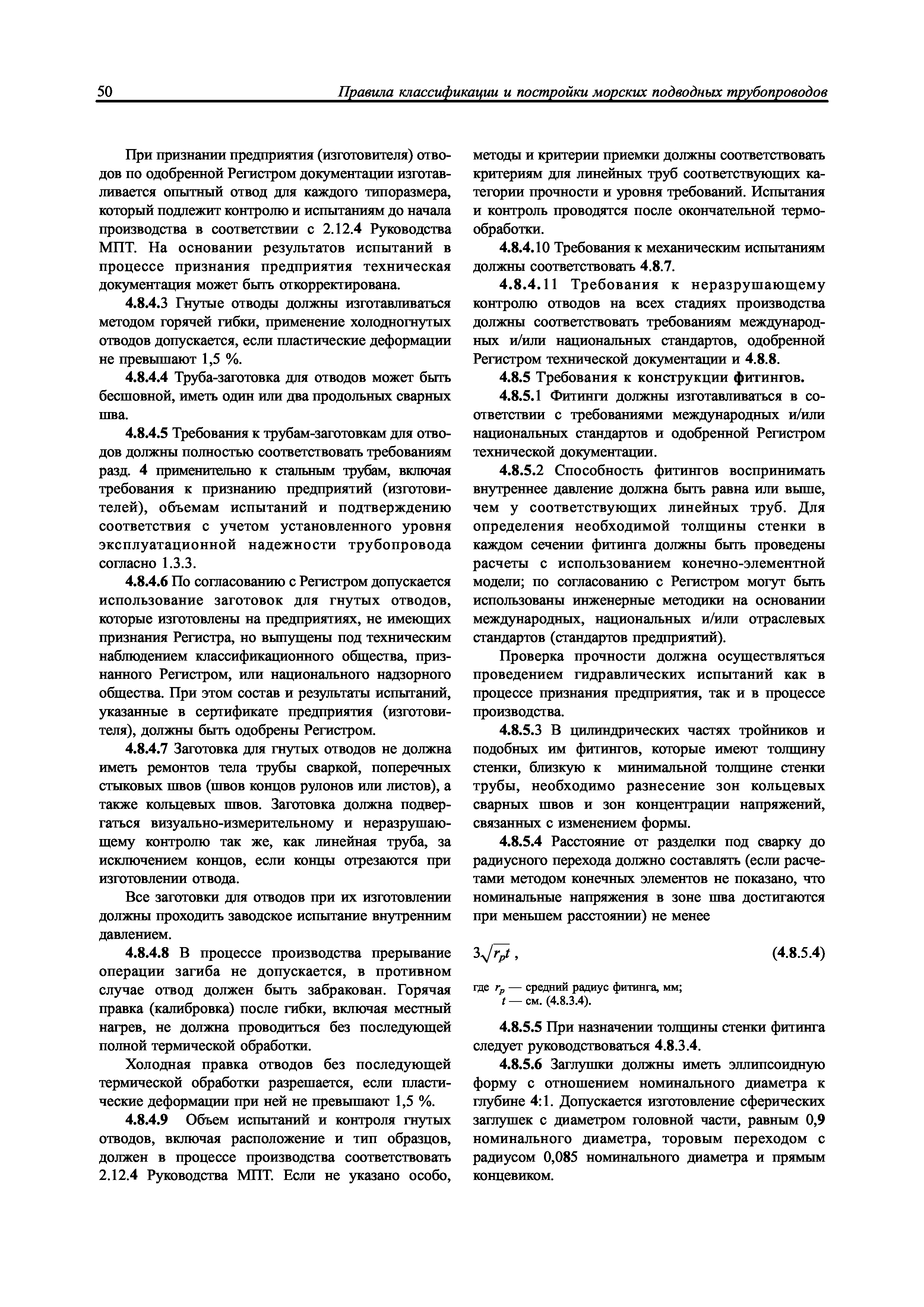 50 Правила классификации и постройки морских подводных трубопроводов

При признании предприятия (изготовителя) отводов по одобренной Регистром документации изготавливается опытный отвод для каждого типоразмера, который подлежит контролю и испытаниям до начала производства в соответствии с 2.12.4 Руководства МПТ. На основании результатов испытаний в процессе признания предприятия техническая документация может быть откорректирована.

4.8.4.3 Гнутые отводы должны изготавливаться методом горячей гибки, применение холодногнутых отводов допускается, если пластические деформации не превышают 1,5 %.

4.8.4.4 Труба-заготовка для отводов может быть бесшовной, иметь один или два продольных сварных шва.

4.8.4.5 Требования к трубам-заготовкам для отводов должны полностью соответствовать требованиям разд. 4 применительно к стальным трубам, включая требования к признанию предприятий (изготовителей), объемам испытаний и подтверждению соответствия с учетом установленного уровня эксплуатационной надежности трубопровода согласно 1.3.3.

4.8.4.6 По согласованию с Регистром допускается использование заготовок для гнутых отводов, которые изготовлены на предприятиях, не имеющих признания Регистра, но выпущены под техническим наблюдением классификационного общества, признанного Регистром, или национального надзорного общества. При этом состав и результаты испытаний, указанные в сертификате предприятия (изготовителя), должны быть одобрены Регистром.

4.8.4.7 Заготовка для гнутых отводов не должна иметь ремонтов тела трубы сваркой, поперечных стыковых швов (швов концов рулонов или листов), а также кольцевых швов. Заготовка должна подвергаться визуально-измерительному и неразрушающему контролю так же, как линейная труба, за исключением концов, если концы отрезаются при изготовлении отвода.

Все заготовки для отводов при их изготовлении должны проходить заводское испытание внутренним давлением.

4.8.4.8 В процессе производства прерывание операции загиба не допускается, в противном случае отвод должен быть забракован. Горячая правка (калибровка) после гибки, включая местный нагрев, не должна проводиться без последующей полной термической обработки.

Холодная правка отводов без последующей термической обработки разрешается, если пластические деформации при ней не превышают 1,5 %.

4.8.4.9 Объем испытаний и контроля гнутых отводов, включая расположение и тип образцов, должен в процессе производства соответствовать 2.12.4 Руководства МПТ. Если не указано особо, методы и критерии приемки должны соответствовать критериям для линейных труб соответствующих категории прочности и уровня требований. Испытания и контроль проводятся после окончательной термообработки.

4.8.4.10 Требования к механическим испытаниям должны соответствовать 4.8.7.

4.8.4.11 Требования к неразрушающему контролю отводов на всех стадиях производства должны соответствовать требованиям международных и/или национальных стандартов, одобренной Регистром технической документации и 4.8.8.

4.8.5 Требования к конструкции фитингов.

4.8.5.1 Фитинги должны изготавливаться в соответствии с требованиями международных и/или национальных стандартов и одобренной Регистром технической документации.

4.8.5.2 Способность фитингов воспринимать внутреннее давление должна быть равна или выше, чем у соответствующих линейных труб. Для определения необходимой толщины стенки в каждом сечении фитинга должны быть проведены расчеты с использованием конечно-элементной модели; по согласованию с Регистром могут быть использованы инженерные методики на основании международных, национальных и/или отраслевых стандартов (стандартов предприятий).

Проверка прочности должна осуществляться проведением гидравлических испытаний как в процессе признания предприятия, так и в процессе производства.

4.8.5.3 В цилиндрических частях тройников и подобных им фитингов, которые имеют толщину стенки, близкую к минимальной толщине стенки трубы, необходимо разнесение зон кольцевых сварных швов и зон концентрации напряжений, связанных с изменением формы.

4.8.5.4 Расстояние от разделки под сварку до радиусного перехода должно составлять (если расчетами методом конечных элементов не показано, что номинальные напряжения в зоне шва достигаются при меньшем расстоянии) не менее

$3\sqrt{r_p t}$, (4.8.5.4)

где $r_p$ — средний радиус фитинга, мм;
$t$ — см. (4.8.3.4).

4.8.5.5 При назначении толщины стенки фитинга следует руководствоваться 4.8.3.4.

4.8.5.6 Заглушки должны иметь эллипсоидную форму с отношением номинального диаметра к глубине 4:1. Допускается изготовление сферических заглушек с диаметром головной части, равным 0,9 номинального диаметра, торовым переходом с радиусом 0,085 номинального диаметра и прямым концевиком.